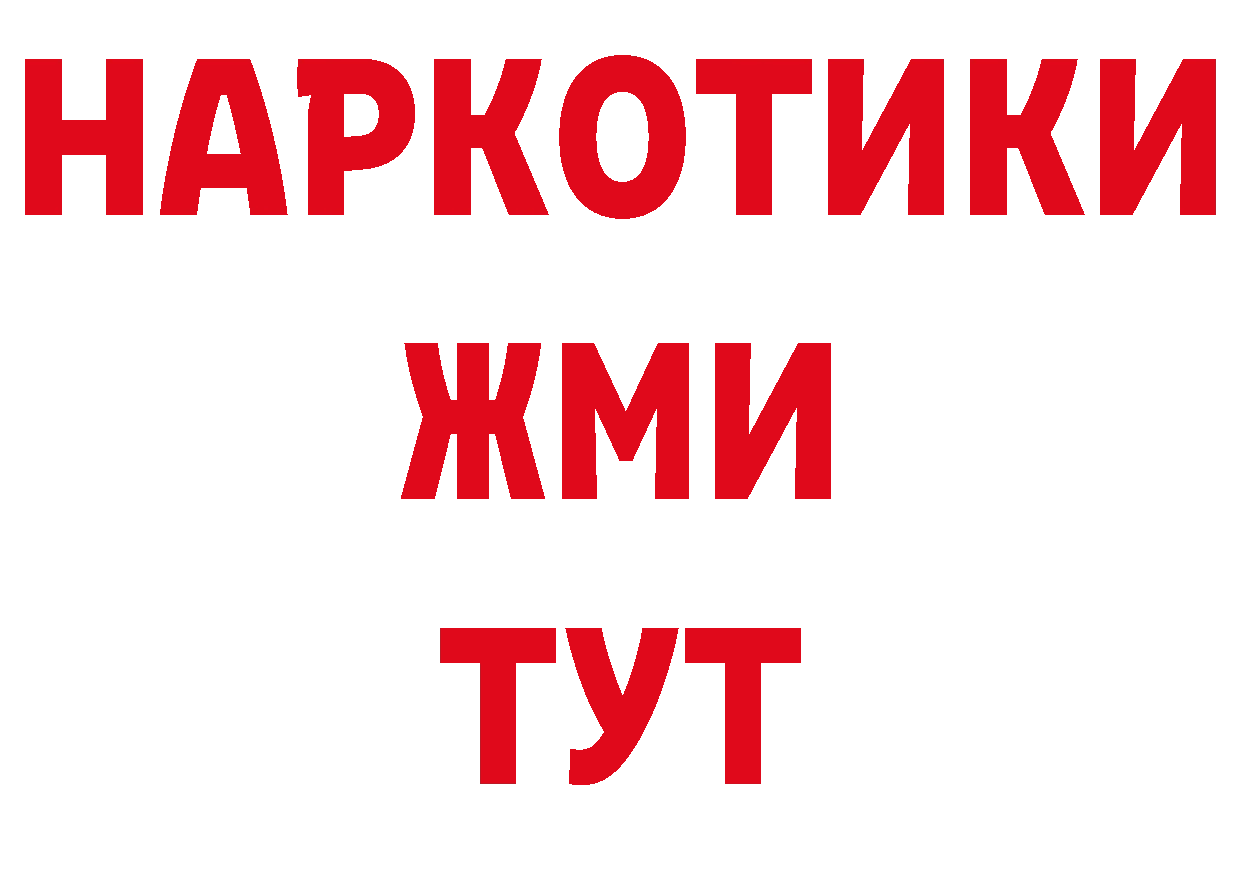 НАРКОТИКИ
ЖМИ
ТУТ